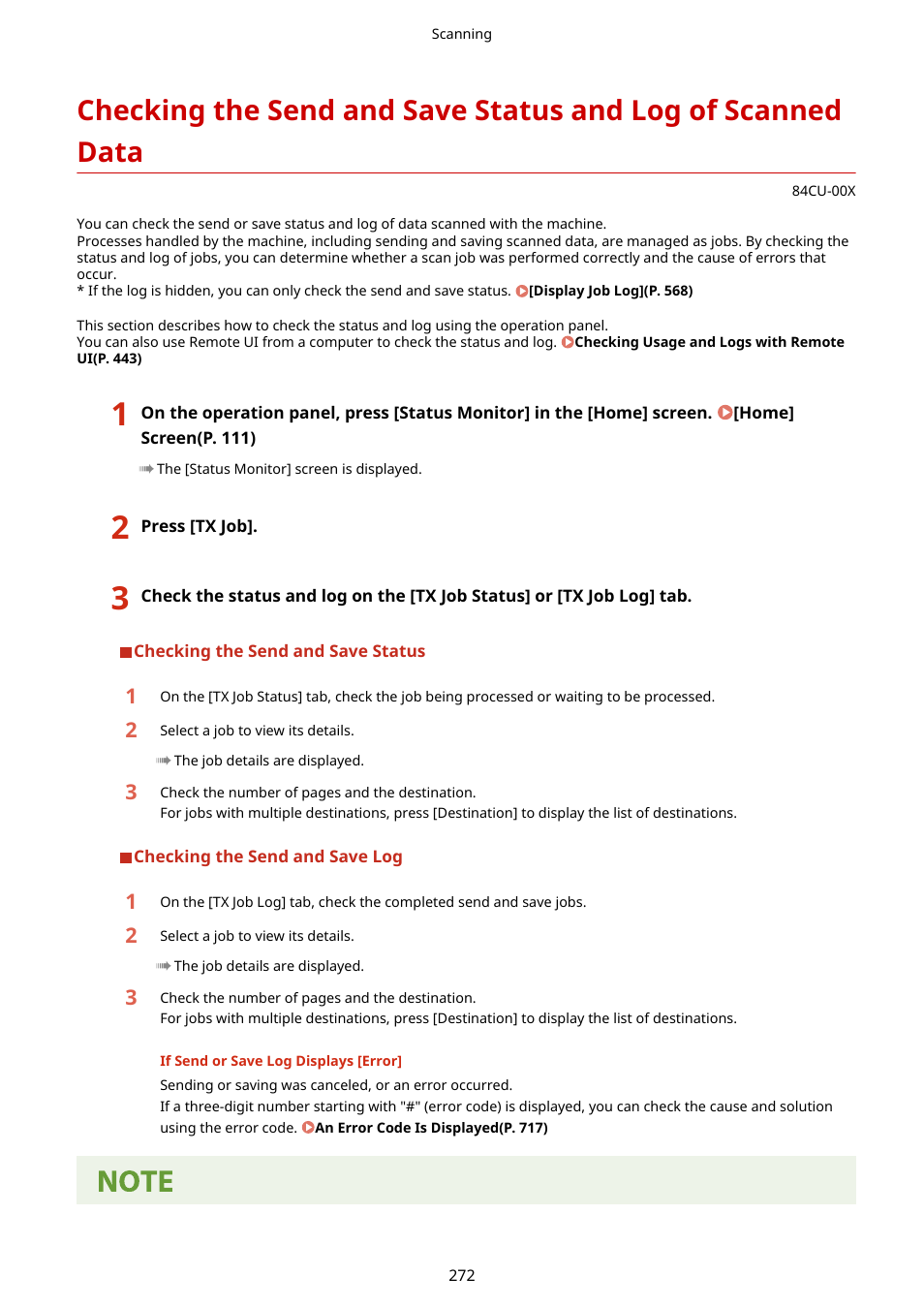 Scanning

Checking the Send and Save Status and Log of Scanned Data

84CU-00X

You can check the send or save status and log of data scanned with the machine.
Processes handled by the machine, including sending and saving scanned data, are managed as jobs. By checking the status and log of jobs, you can determine whether a scan job was performed correctly and the cause of errors that occur.
* If the log is hidden, you can only check the send and save status. [Display Job Log](P. 568)

This section describes how to check the status and log using the operation panel.
You can also use Remote UI from a computer to check the status and log. Checking Usage and Logs with Remote UI(P. 443)

1 On the operation panel, press [Status Monitor] in the [Home] screen. [Home] Screen(P. 111)

The [Status Monitor] screen is displayed.

2 Press [TX Job].

3 Check the status and log on the [TX Job Status] or [TX Job Log] tab.

Checking the Send and Save Status

1 On the [TX Job Status] tab, check the job being processed or waiting to be processed.

2 Select a job to view its details.

The job details are displayed.

3 Check the number of pages and the destination.
For jobs with multiple destinations, press [Destination] to display the list of destinations.

Checking the Send and Save Log

1 On the [TX Job Log] tab, check the completed send and save jobs.

2 Select a job to view its details.

The job details are displayed.

3 Check the number of pages and the destination.
For jobs with multiple destinations, press [Destination] to display the list of destinations.

If Send or Save Log Displays [Error]
Sending or saving was canceled, or an error occurred.
If a three-digit number starting with "#" (error code) is displayed, you can check the cause and solution using the error code. An Error Code Is Displayed(P. 717)

NOTE

272